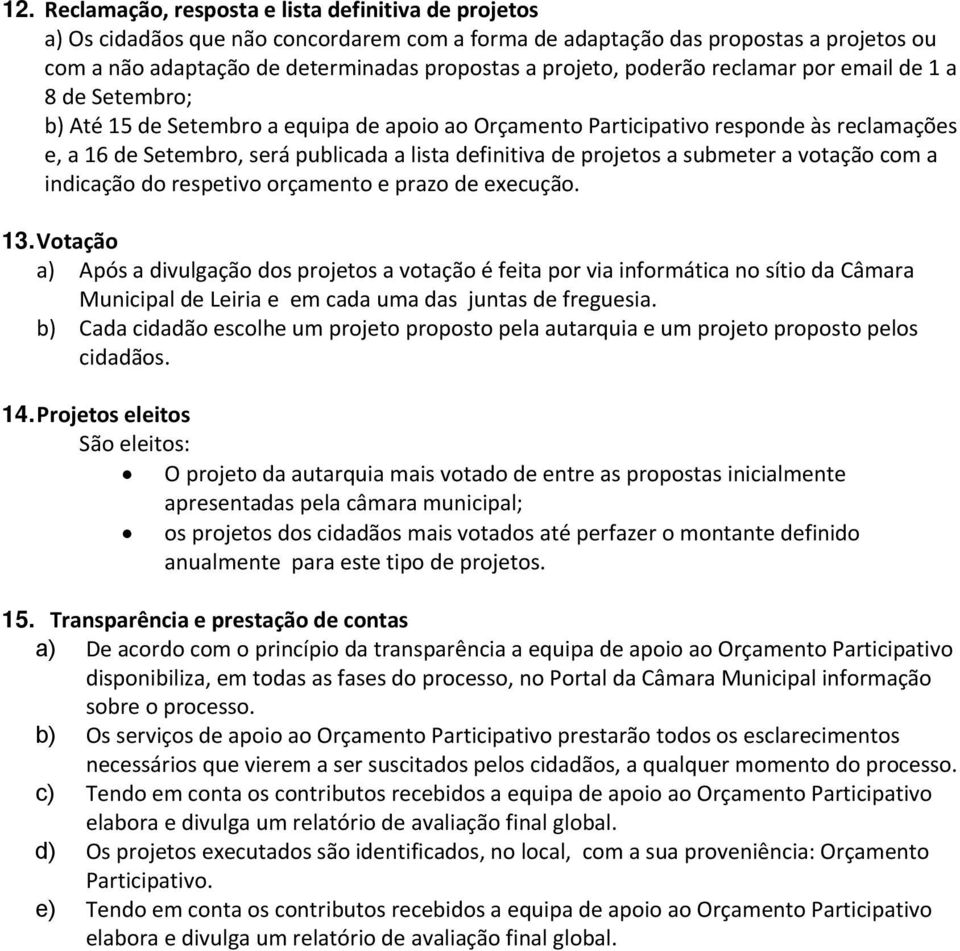 12. Reclamação, resposta e lista definitiva de projetos
a) Os cidadãos que não concordarem com a forma de adaptação das propostas a projetos ou com a não adaptação de determinadas propostas a projeto, poderão reclamar por email de 1 a 8 de Setembro;
b) Até 15 de Setembro a equipa de apoio ao Orçamento Participativo responde às reclamações e, a 16 de Setembro, será publicada a lista definitiva de projetos a submeter a votação com a indicação do respetivo orçamento e prazo de execução.

13. Votação
a) Após a divulgação dos projetos a votação é feita por via informática no sítio da Câmara Municipal de Leiria e em cada uma das juntas de freguesia.
b) Cada cidadão escolhe um projeto proposto pela autarquia e um projeto proposto pelos cidadãos.

14. Projetos eleitos
São eleitos:
• O projeto da autarquia mais votado de entre as propostas inicialmente apresentadas pela câmara municipal;
• os projetos dos cidadãos mais votados até perfazer o montante definido anualmente para este tipo de projetos.

15. Transparência e prestação de contas
a) De acordo com o princípio da transparência a equipa de apoio ao Orçamento Participativo disponibiliza, em todas as fases do processo, no Portal da Câmara Municipal informação sobre o processo.
b) Os serviços de apoio ao Orçamento Participativo prestarão todos os esclarecimentos necessários que vierem a ser suscitados pelos cidadãos, a qualquer momento do processo.
c) Tendo em conta os contributos recebidos a equipa de apoio ao Orçamento Participativo elabora e divulga um relatório de avaliação final global.
d) Os projetos executados são identificados, no local, com a sua proveniência: Orçamento Participativo.
e) Tendo em conta os contributos recebidos a equipa de apoio ao Orçamento Participativo elabora e divulga um relatório de avaliação final global.